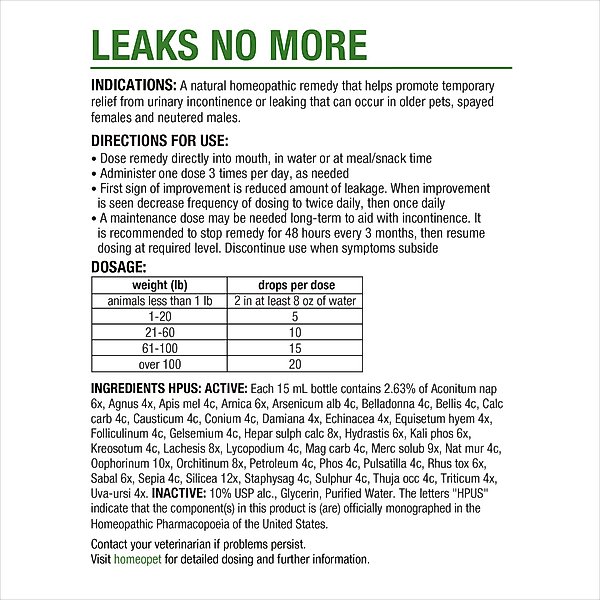 LEAKS NO MORE

INDICATIONS: A natural homeopathic remedy that helps promote temporary relief from urinary incontinence or leaking that can occur in older pets, spayed females and neutered males.

DIRECTIONS FOR USE:
• Dose remedy directly into mouth, in water or at meal/snack time
• Administer one dose 3 times per day, as needed
• First sign of improvement is reduced amount of leakage. When improvement is seen decrease frequency of dosing to twice daily, then once daily
• A maintenance dose may be needed long-term to aid with incontinence. It is recommended to stop remedy for 48 hours every 3 months, then resume dosing at required level. Discontinue use when symptoms subside

DOSAGE:

| weight (lb) | drops per dose |
|---|---|
| animals less than 1 lb | 2 in at least 8 oz of water |
| 1-20 | 5 |
| 21-60 | 10 |
| 61-100 | 15 |
| over 100 | 20 |

INGREDIENTS HPUS: ACTIVE: Each 15 mL bottle contains 2.63% of Aconitum nap 6x, Agnus 4x, Apis mel 4c, Arnica 6x, Arsenicum alb 4c, Belladonna 4c, Bellis 4c, Calc carb 4c, Causticum 4c, Conium 4c, Damiana 4x, Echinacea 4x, Equisetum hyem 4x, Folliculinum 4c, Gelsemium 4c, Hepar sulph calc 8x, Hydrastis 6x, Kali phos 6x, Kreosotum 4c, Lachesis 8x, Lycopodium 4c, Mag carb 4c, Merc solub 9x, Nat mur 4c, Oophorinum 10x, Orchitinum 8x, Petroleum 4c, Phos 4c, Pulsatilla 4c, Rhus tox 6x, Sabal 6x, Sepia 4c, Silicea 12x, Staphysag 4c, Sulphur 4c, Thuja occ 4c, Triticum 4x, Uva-ursi 4x. INACTIVE: 10% USP alc., Glycerin, Purified Water. The letters "HPUS" indicate that the component(s) in this product is (are) officially monographed in the Homeopathic Pharmacopoeia of the United States.

Contact your veterinarian if problems persist.
Visit homeopet for detailed dosing and further information.